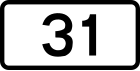 31